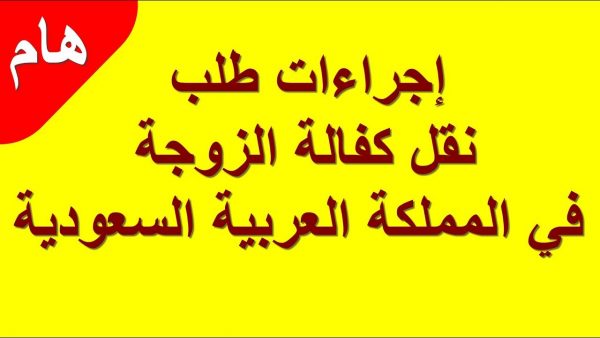 هام

إجراءات طلب
نقل كفالة الزوجة
في المملكة العربية السعودية